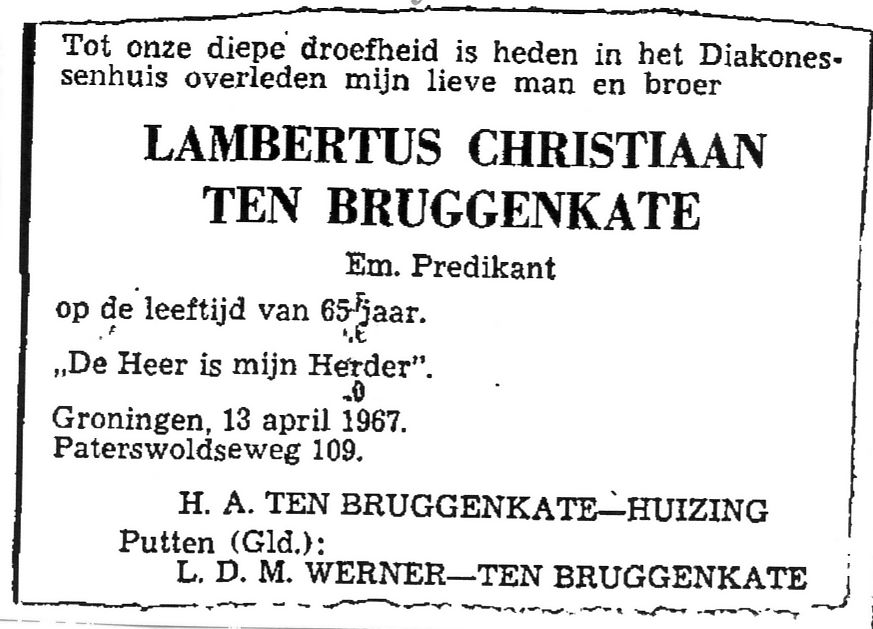 Tot onze diepe droefheid is heden in het Diakonessenhuis overleden mijn lieve man en broer

LAMBERTUS CHRISTIAAN TEN BRUGGENKATE

Em. Predikant

op de leeftijd van 65 jaar.

„De Heer is mijn Herder".

Groningen, 13 april 1967.
Paterswoldseweg 109.

H. A. TEN BRUGGENKATE—HUIZING
Putten (Gld.):
L. D. M. WERNER—TEN BRUGGENKATE